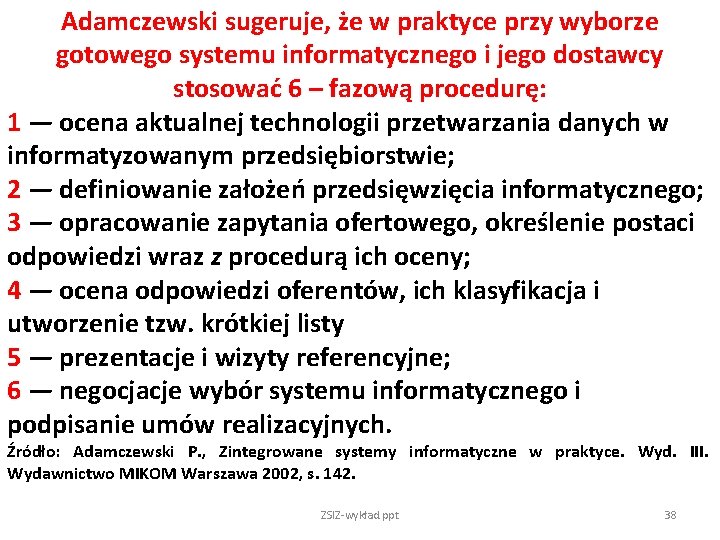 Adamczewski sugeruje, że w praktyce przy wyborze gotowego systemu informatycznego i jego dostawcy stosować 6 – fazową procedurę:

1 — ocena aktualnej technologii przetwarzania danych w informatyzowanym przedsiębiorstwie;
2 — definiowanie założeń przedsięwzięcia informatycznego;
3 — opracowanie zapytania ofertowego, określenie postaci odpowiedzi wraz z procedurą ich oceny;
4 — ocena odpowiedzi oferentów, ich klasyfikacja i utworzenie tzw. krótkiej listy
5 — prezentacje i wizyty referencyjne;
6 — negocjacje wybór systemu informatycznego i podpisanie umów realizacyjnych.

Źródło: Adamczewski P., Zintegrowane systemy informatyczne w praktyce. Wyd. III. Wydawnictwo MIKOM Warszawa 2002, s. 142.

ZSIZ-wykład ppt

38